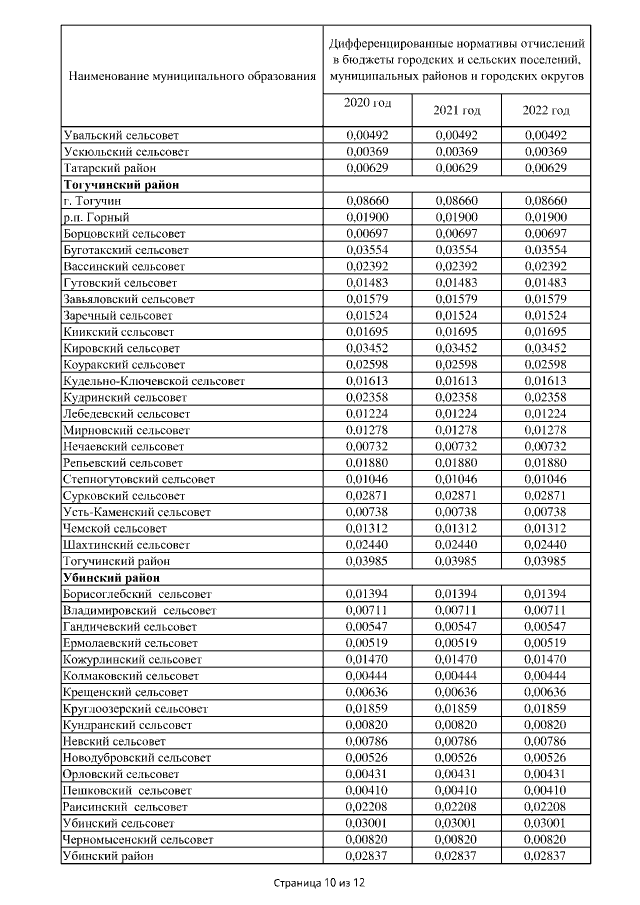 | Наименование муниципального образования | Дифференцированные нормативы отчислений в бюджеты городских и сельских поселений, муниципальных районов и городских округов | | |
|---|---|---|---|
| | 2020 год | 2021 год | 2022 год |
| Увальский сельсовет | 0,00492 | 0,00492 | 0,00492 |
| Ускюльский сельсовет | 0,00369 | 0,00369 | 0,00369 |
| Татарский район | 0,00629 | 0,00629 | 0,00629 |
| **Тогучинский район** | | | |
| г. Тогучин | 0,08660 | 0,08660 | 0,08660 |
| р.п. Горный | 0,01900 | 0,01900 | 0,01900 |
| Борцовский сельсовет | 0,00697 | 0,00697 | 0,00697 |
| Буготакский сельсовет | 0,03554 | 0,03554 | 0,03554 |
| Вассинский сельсовет | 0,02392 | 0,02392 | 0,02392 |
| Гутовский сельсовет | 0,01483 | 0,01483 | 0,01483 |
| Завьяловский сельсовет | 0,01579 | 0,01579 | 0,01579 |
| Заречный сельсовет | 0,01524 | 0,01524 | 0,01524 |
| Киикский сельсовет | 0,01695 | 0,01695 | 0,01695 |
| Кировский сельсовет | 0,03452 | 0,03452 | 0,03452 |
| Коуракский сельсовет | 0,02598 | 0,02598 | 0,02598 |
| Кудельно-Ключевской сельсовет | 0,01613 | 0,01613 | 0,01613 |
| Кудринский сельсовет | 0,02358 | 0,02358 | 0,02358 |
| Лебедевский сельсовет | 0,01224 | 0,01224 | 0,01224 |
| Мирновский сельсовет | 0,01278 | 0,01278 | 0,01278 |
| Нечаевский сельсовет | 0,00732 | 0,00732 | 0,00732 |
| Репьевский сельсовет | 0,01880 | 0,01880 | 0,01880 |
| Степногутовский сельсовет | 0,01046 | 0,01046 | 0,01046 |
| Сурковский сельсовет | 0,02871 | 0,02871 | 0,02871 |
| Усть-Каменский сельсовет | 0,00738 | 0,00738 | 0,00738 |
| Чемской сельсовет | 0,01312 | 0,01312 | 0,01312 |
| Шахтинский сельсовет | 0,02440 | 0,02440 | 0,02440 |
| Тогучинский район | 0,03985 | 0,03985 | 0,03985 |
| **Убинский район** | | | |
| Борисоглебский сельсовет | 0,01394 | 0,01394 | 0,01394 |
| Владимировский сельсовет | 0,00711 | 0,00711 | 0,00711 |
| Гандичевский сельсовет | 0,00547 | 0,00547 | 0,00547 |
| Ермолаевский сельсовет | 0,00519 | 0,00519 | 0,00519 |
| Кожурлинский сельсовет | 0,01470 | 0,01470 | 0,01470 |
| Колмаковский сельсовет | 0,00444 | 0,00444 | 0,00444 |
| Крещенский сельсовет | 0,00636 | 0,00636 | 0,00636 |
| Круглоозерский сельсовет | 0,01859 | 0,01859 | 0,01859 |
| Кундранский сельсовет | 0,00820 | 0,00820 | 0,00820 |
| Невский сельсовет | 0,00786 | 0,00786 | 0,00786 |
| Новодубровский сельсовет | 0,00526 | 0,00526 | 0,00526 |
| Орловский сельсовет | 0,00431 | 0,00431 | 0,00431 |
| Пешковский сельсовет | 0,00410 | 0,00410 | 0,00410 |
| Раисинский сельсовет | 0,02208 | 0,02208 | 0,02208 |
| Убинский сельсовет | 0,03001 | 0,03001 | 0,03001 |
| Черномысенский сельсовет | 0,00820 | 0,00820 | 0,00820 |
| Убинский район | 0,02837 | 0,02837 | 0,02837 |

Страница 10 из 12